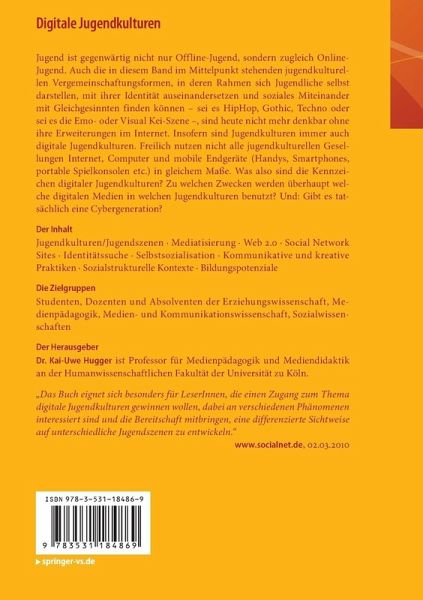 Digitale Jugendkulturen

Jugend ist gegenwärtig nicht nur Offline-Jugend, sondern zugleich Online-Jugend. Auch die in diesem Band im Mittelpunkt stehenden jugendkulturellen Vergemeinschaftungsformen, in deren Rahmen sich Jugendliche selbst darstellen, mit ihrer Identität auseinandersetzen und soziales Miteinander mit Gleichgesinnten finden können – sei es HipHop, Gothic, Techno oder sei es die Emo- oder Visual Kei-Szene –, sind heute nicht mehr denkbar ohne ihre Erweiterungen im Internet. Insofern sind Jugendkulturen immer auch digitale Jugendkulturen. Freilich nutzen nicht alle jugendkulturellen Gesellungen Internet, Computer und mobile Endgeräte (Handys, Smartphones, portable Spielkonsolen etc.) in gleichem Maße. Was also sind die Kennzeichen digitaler Jugendkulturen? Zu welchen Zwecken werden überhaupt welche digitalen Medien in welchen Jugendkulturen benutzt? Und: Gibt es tatsächlich eine Cybergeneration?

Der Inhalt

Jugendkulturen/Jugendszenen · Mediatisierung · Web 2.0 · Social Network Sites · Identitätssuche · Selbstsozialisation · Kommunikative und kreative Praktiken · Sozialstrukturelle Kontexte · Bildungspotenziale

Die Zielgruppen

Studenten, Dozenten und Absolventen der Erziehungswissenschaft, Medienpädagogik, Medien- und Kommunikationswissenschaft, Sozialwissenschaften

Der Herausgeber

Dr. Kai-Uwe Hugger ist Professor für Medienpädagogik und Mediendidaktik an der Humanwissenschaftlichen Fakultät der Universität zu Köln.

„Das Buch eignet sich besonders für LeserInnen, die einen Zugang zum Thema digitale Jugendkulturen gewinnen wollen, dabei an verschiedenen Phänomenen interessiert sind und die Bereitschaft mitbringen, eine differenzierte Sichtweise auf unterschiedliche Jugendszenen zu entwickeln."

www.socialnet.de, 02.03.2010

ISBN 978-3-531-18486-9

9 783531 184869

springer-vs.de